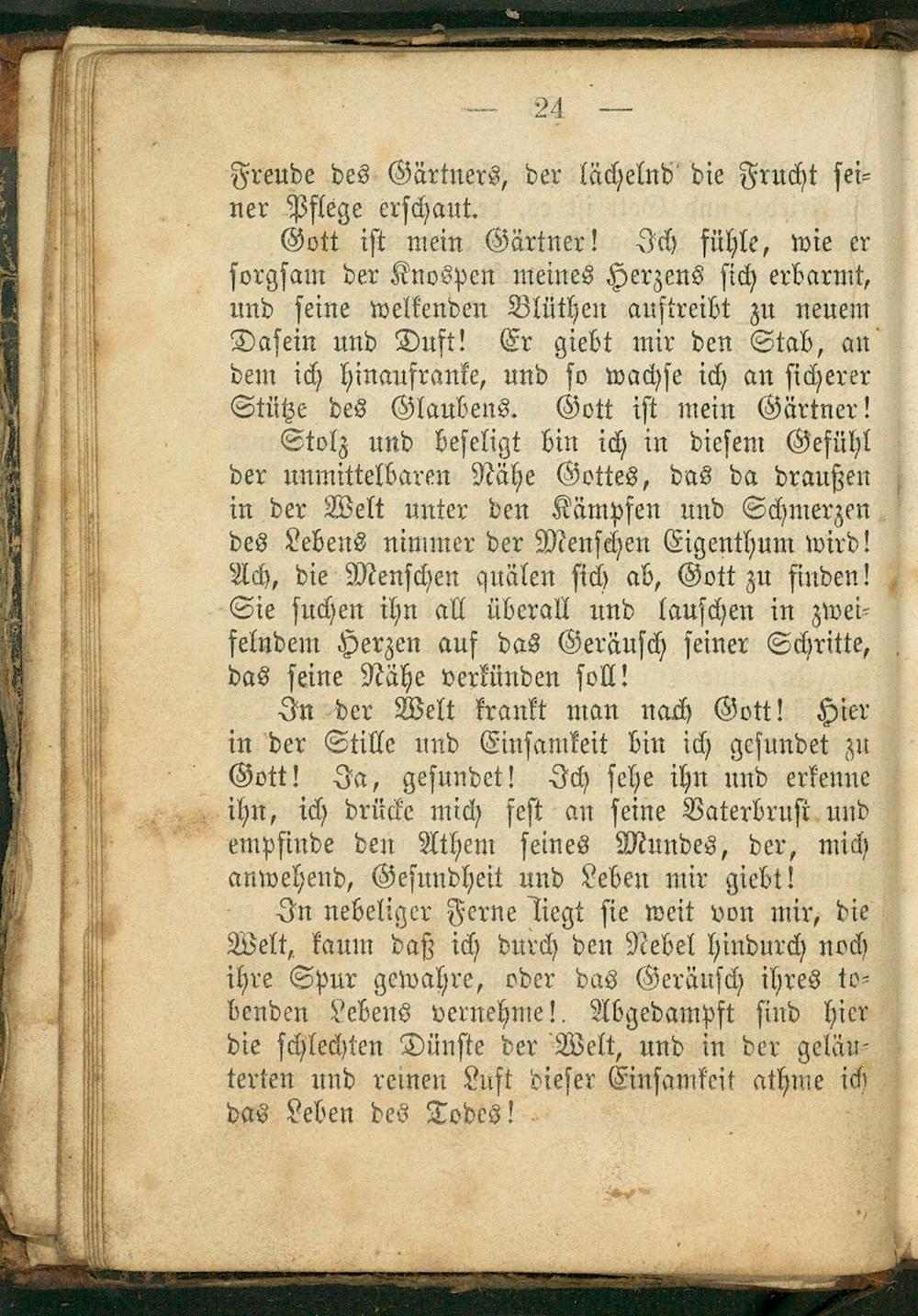 — 24 —

Freude des Gärtners, der lächelnd die Frucht seiner Pflege erschaut.

Gott ist mein Gärtner! Ich fühle, wie er sorgsam der Knospen meines Herzens sich erbarmt, und seine welkenden Blüthen auftreibt zu neuem Dasein und Duft! Er giebt mir den Stab, an dem ich hinaufranke, und so wachse ich an sicherer Stütze des Glaubens. Gott ist mein Gärtner!

Stolz und beseligt bin ich in diesem Gefühl der unmittelbaren Nähe Gottes, das da draußen in der Welt unter den Kämpfen und Schmerzen des Lebens nimmer der Menschen Eigenthum wird! Ach, die Menschen quälen sich ab, Gott zu finden! Sie suchen ihn all überall und lauschen in zweifelndem Herzen auf das Geräusch seiner Schritte, das seine Nähe verkünden soll!

In der Welt krankt man nach Gott! Hier in der Stille und Einsamkeit bin ich gesundet zu Gott! Ja, gesundet! Ich sehe ihn und erkenne ihn, ich drücke mich fest an seine Vaterbrust und empfinde den Athem seines Mundes, der, mich anwehend, Gesundheit und Leben mir giebt!

In nebeliger Ferne liegt sie weit von mir, die Welt, kaum daß ich durch den Nebel hindurch noch ihre Spur gewahre, oder das Geräusch ihres tobenden Lebens vernehme!. Abgedampft sind hier die schlechten Dünste der Welt, und in der geläuterten und reinen Luft dieser Einsamkeit athme ich das Leben des Todes!